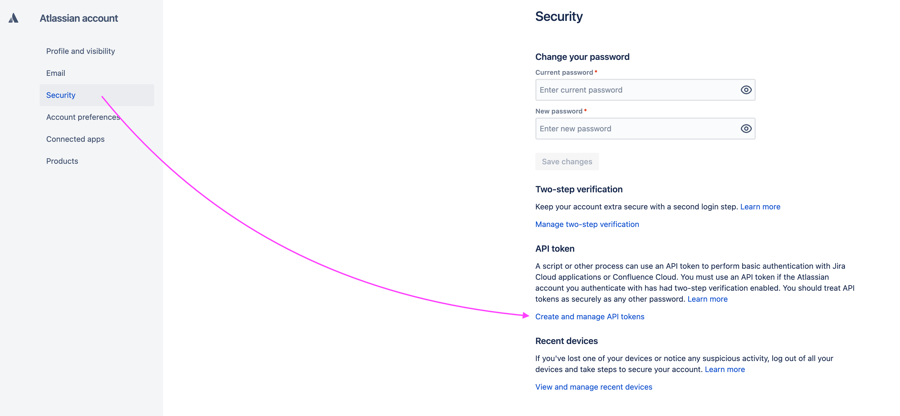 Atlassian account

Profile and visibility

Email

Security

Account preferences

Connected apps

Products

Security

Change your password

Current password *

Enter current password

New password *

Enter new password

Save changes

Two-step verification

Keep your account extra secure with a second login step. Learn more

Manage two-step verification

API token

A script or other process can use an API token to perform basic authentication with Jira Cloud applications or Confluence Cloud. You must use an API token if the Atlassian account you authenticate with has had two-step verification enabled. You should treat API tokens as securely as any other password. Learn more

Create and manage API tokens

Recent devices

If you've lost one of your devices or notice any suspicious activity, log out of all your devices and take steps to secure your account. Learn more

View and manage recent devices